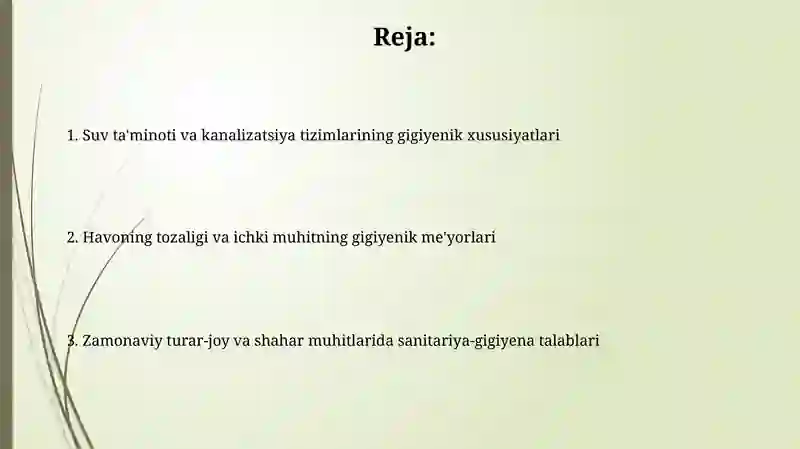 Reja:

1. Suv ta'minoti va kanalizatsiya tizimlarining gigiyenik xususiyatlari

2. Havoning tozaligi va ichki muhitning gigiyenik me'yorlari

3. Zamonaviy turar-joy va shahar muhitlarida sanitariya-gigiyena talablari